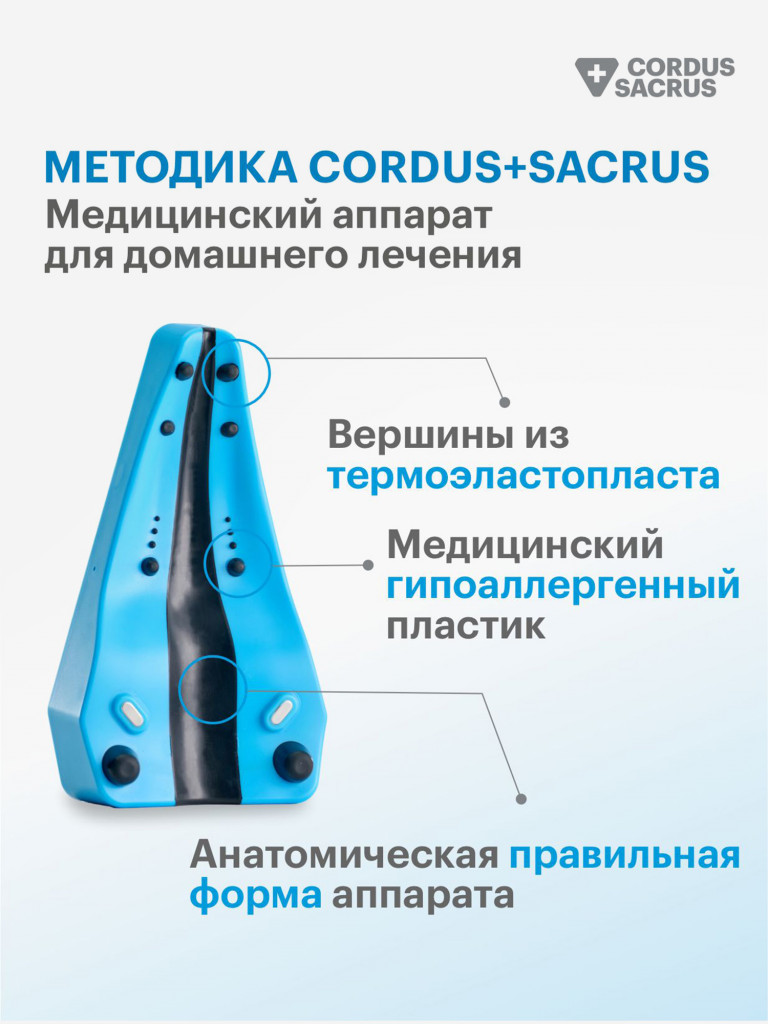 CORDUS SACRUS

МЕТОДИКА CORDUS+SACRUS
Медицинский аппарат для домашнего лечения

Вершины из термоэластопласта

Медицинский гипоаллергенный пластик

Анатомическая правильная форма аппарата